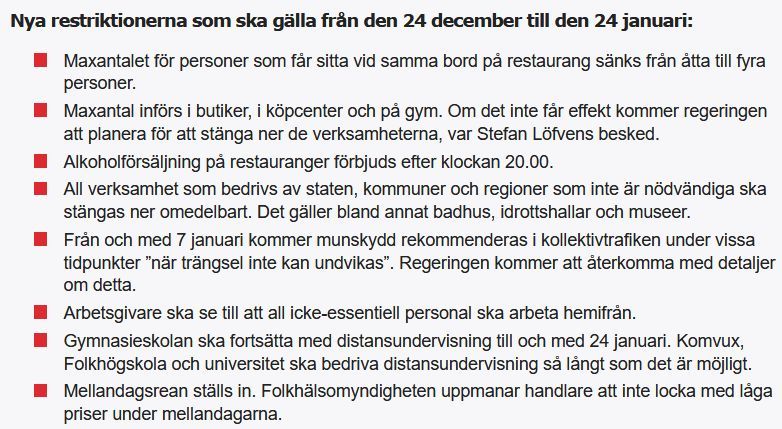 Nya restriktionerna som ska gälla från den 24 december till den 24 januari:

Maxantalet för personer som får sitta vid samma bord på restaurang sänks från åtta till fyra personer.

Maxantal införs i butiker, i köpcenter och på gym. Om det inte får effekt kommer regeringen att planera för att stänga ner de verksamheterna, var Stefan Löfvens besked.

Alkoholförsäljning på restauranger förbjuds efter klockan 20.00.

All verksamhet som bedrivs av staten, kommuner och regioner som inte är nödvändiga ska stängas ner omedelbart. Det gäller bland annat badhus, idrottshallar och museer.

Från och med 7 januari kommer munskydd rekommenderas i kollektivtrafiken under vissa tidpunkter ”när trängsel inte kan undvikas”. Regeringen kommer att återkomma med detaljer om detta.

Arbetsgivare ska se till att all icke-essentiell personal ska arbeta hemifrån.

Gymnasieskolan ska fortsätta med distansundervisning till och med 24 januari. Komvux, Folkhögskola och universitet ska bedriva distansundervisning så långt som det är möjligt.

Mellandagsrean ställs in. Folkhälsomyndigheten uppmanar handlare att inte locka med låga priser under mellandagarna.